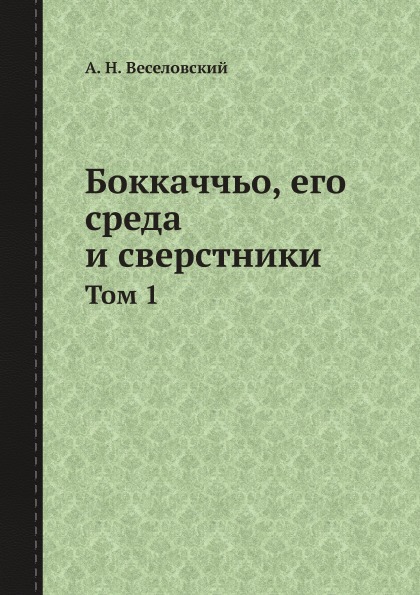 А. Н. Веселовский

Боккаччьо, его среда и сверстники

Том 1